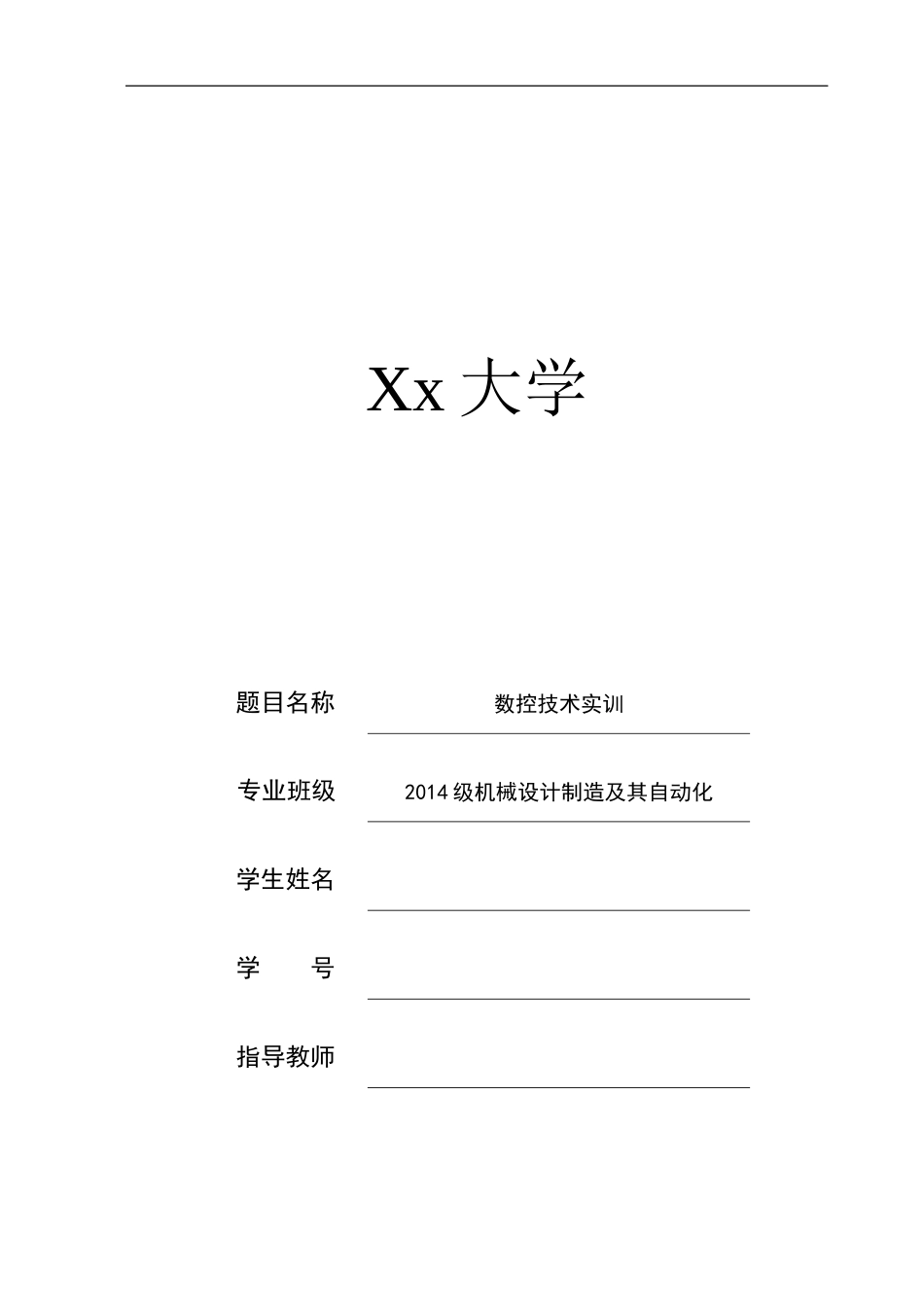 Xx 大学

题目名称 数控技术实训

专业班级 2014 级机械设计制造及其自动化

学生姓名

学　　号

指导教师